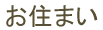 お住まい